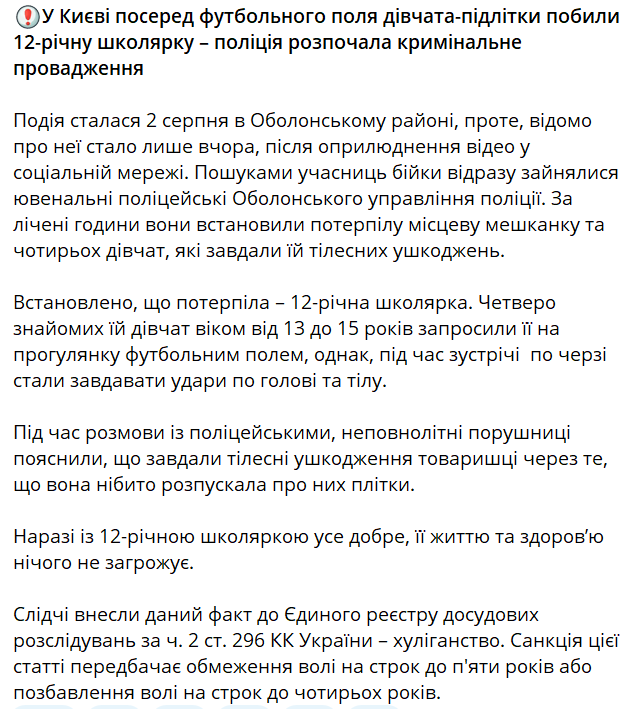 ❗У Києві посеред футбольного поля дівчата-підлітки побили 12-річну школярку – поліція розпочала кримінальне провадження

Подія сталася 2 серпня в Оболонському районі, проте, відомо про неї стало лише вчора, після оприлюднення відео у соціальній мережі. Пошуками учасниць бійки відразу зайнялися ювенальні поліцейські Оболонського управління поліції. За лічені години вони встановили потерпілу місцеву мешканку та чотирьох дівчат, які завдали їй тілесних ушкоджень.

Встановлено, що потерпіла – 12-річна школярка. Четверо знайомих їй дівчат віком від 13 до 15 років запросили її на прогулянку футбольним полем, однак, під час зустрічі  по черзі стали завдавати удари по голові та тілу.

Під час розмови із поліцейськими, неповнолітні порушниці пояснили, що завдали тілесні ушкодження товаришці через те, що вона нібито розпускала про них плітки.

Наразі із 12-річною школяркою усе добре, її життю та здоров'ю нічого не загрожує.

Слідчі внесли даний факт до Єдиного реєстру досудових розслідувань за ч. 2 ст. 296 КК України – хуліганство. Санкція цієї статті передбачає обмеження волі на строк до п'яти років або позбавлення волі на строк до чотирьох років.